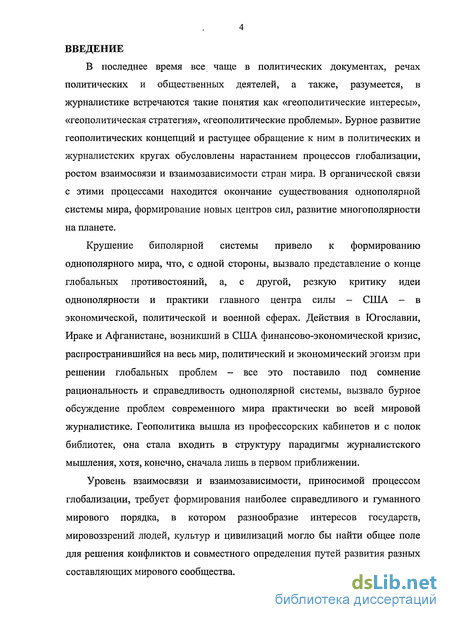 4

ВВЕДЕНИЕ

В последнее время все чаще в политических документах, речах политических и общественных деятелей, а также, разумеется, в журналистике встречаются такие понятия как «геополитические интересы», «геополитическая стратегия», «геополитические проблемы». Бурное развитие геополитических концепций и растущее обращение к ним в политических и журналистских кругах обусловлены нарастанием процессов глобализации, ростом взаимосвязи и взаимозависимости стран мира. В органической связи с этими процессами находится окончание существования однополярной системы мира, формирование новых центров сил, развитие многополярности на планете.

Крушение биполярной системы привело к формированию однополярного мира, что, с одной стороны, вызвало представление о конце глобальных противостояний, а, с другой, резкую критику идеи однополярности и практики главного центра силы – США – в экономической, политической и военной сферах. Действия в Югославии, Ираке и Афганистане, возникший в США финансово-экономической кризис, распространившийся на весь мир, политический и экономический эгоизм при решении глобальных проблем – все это поставило под сомнение рациональность и справедливость однополярной системы, вызвало бурное обсуждение проблем современного мира практически во всей мировой журналистике. Геополитика вышла из профессорских кабинетов и с полок библиотек, она стала входить в структуру парадигмы журналистского мышления, хотя, конечно, сначала лишь в первом приближении.

Уровень взаимосвязи и взаимозависимости, приносимой процессом глобализации, требует формирования наиболее справедливого и гуманного мирового порядка, в котором разнообразие интересов государств, мировоззрений людей, культур и цивилизаций могло бы найти общее поле для решения конфликтов и совместного определения путей развития разных составляющих мирового сообщества.

dsLib.net
библиотека диссертаций